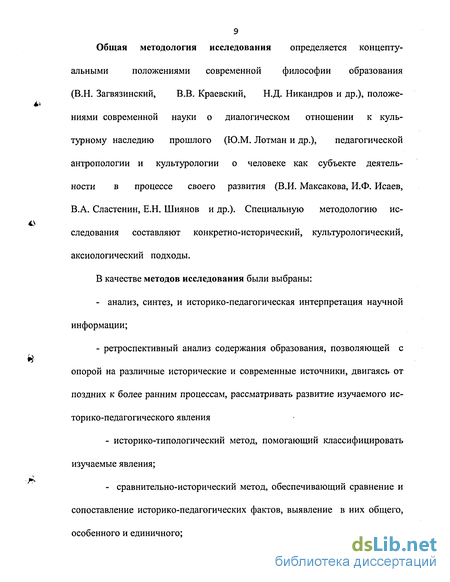 9

Общая методология исследования определяется концептуальными положениями современной философии образования (В.Н. Загвязинский, В.В. Краевский, Н.Д. Никандров и др.), положениями современной науки о диалогическом отношении к культурному наследию прошлого (Ю.М. Лотман и др.), педагогической антропологии и культурологии о человеке как субъекте деятельности в процессе своего развития (В.И. Максакова, И.Ф. Исаев, В.А. Сластенин, Е.Н. Шиянов и др.). Специальную методологию исследования составляют конкретно-исторический, культурологический, аксиологический подходы.

В качестве методов исследования были выбраны:

- анализ, синтез, и историко-педагогическая интерпретация научной информации;

- ретроспективный анализ содержания образования, позволяющей с опорой на различные исторические и современные источники, двигаясь от поздних к более ранним процессам, рассматривать развитие изучаемого историко-педагогического явления

- историко-типологический метод, помогающий классифицировать изучаемые явления;

- сравнительно-исторический метод, обеспечивающий сравнение и сопоставление историко-педагогических фактов, выявление в них общего, особенного и единичного;

dsLib.net
библиотека диссертаций